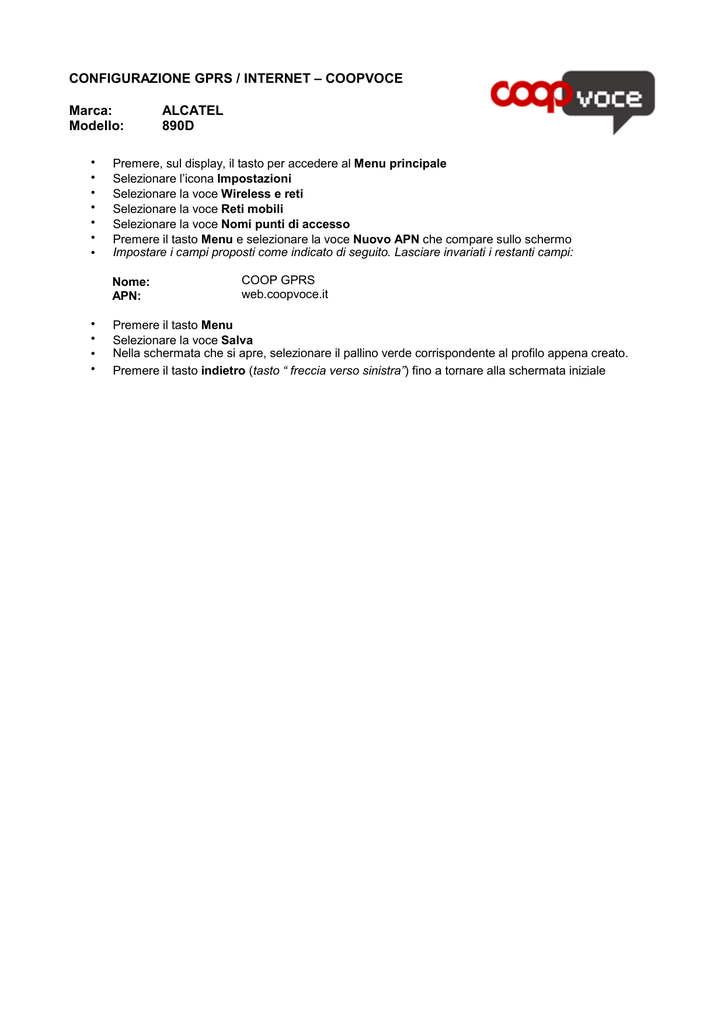 CONFIGURAZIONE GPRS / INTERNET – COOPVOCE

coop voce

Marca: ALCATEL
Modello: 890D

• Premere, sul display, il tasto per accedere al Menu principale
• Selezionare l'icona Impostazioni
• Selezionare la voce Wireless e reti
• Selezionare la voce Reti mobili
• Selezionare la voce Nomi punti di accesso
• Premere il tasto Menu e selezionare la voce Nuovo APN che compare sullo schermo
• Impostare i campi proposti come indicato di seguito. Lasciare invariati i restanti campi:

Nome: COOP GPRS
APN: web.coopvoce.it

• Premere il tasto Menu
• Selezionare la voce Salva
• Nella schermata che si apre, selezionare il pallino verde corrispondente al profilo appena creato.
• Premere il tasto indietro (tasto " freccia verso sinistra") fino a tornare alla schermata iniziale